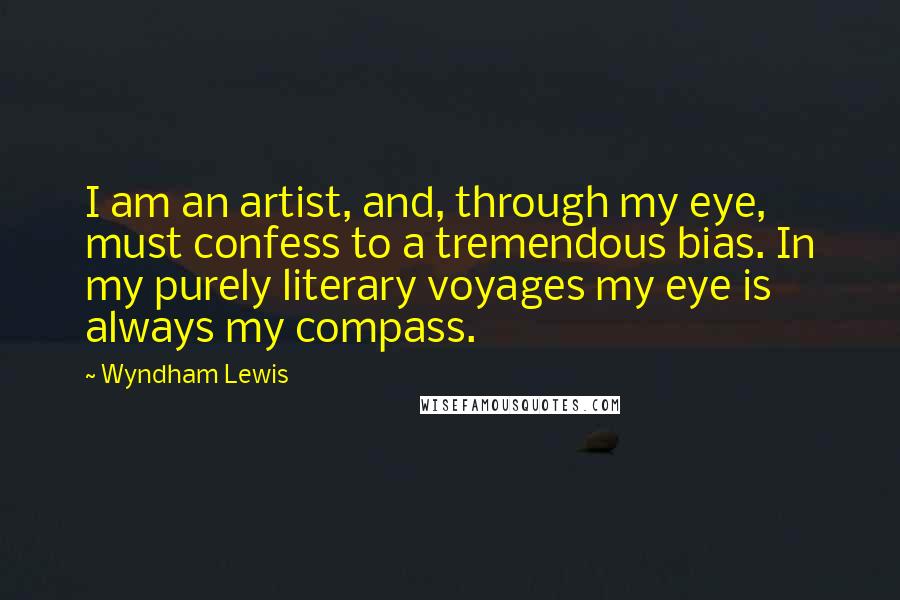 I am an artist, and, through my eye, must confess to a tremendous bias. In my purely literary voyages my eye is always my compass.

~ Wyndham Lewis

WISEFAMOUSQUOTES.COM